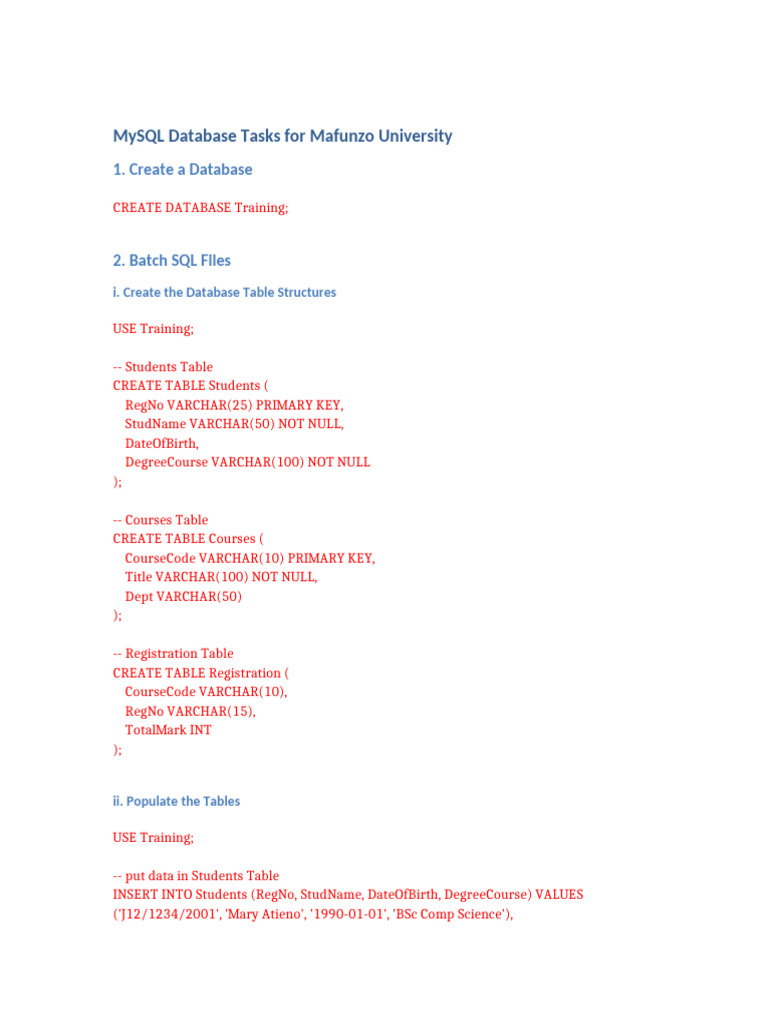 MySQL Database Tasks for Mafunzo University

1. Create a Database

CREATE DATABASE Training;

2. Batch SQL Files

i. Create the Database Table Structures

USE Training;

-- Students Table
CREATE TABLE Students (
RegNo VARCHAR(25) PRIMARY KEY,
StudName VARCHAR(50) NOT NULL,
DateOfBirth,
DegreeCourse VARCHAR(100) NOT NULL
);

-- Courses Table
CREATE TABLE Courses (
CourseCode VARCHAR(10) PRIMARY KEY,
Title VARCHAR(100) NOT NULL,
Dept VARCHAR(50)
);

-- Registration Table
CREATE TABLE Registration (
CourseCode VARCHAR(10),
RegNo VARCHAR(15),
TotalMark INT
);

ii. Populate the Tables

USE Training;

-- put data in Students Table
INSERT INTO Students (RegNo, StudName, DateOfBirth, DegreeCourse) VALUES
('J12/1234/2001', 'Mary Atieno', '1990-01-01', 'BSc Comp Science'),